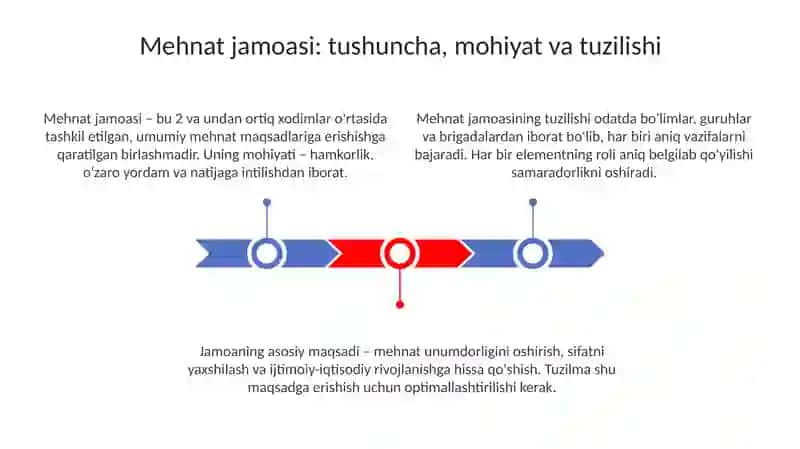 Mehnat jamoasi: tushuncha, mohiyat va tuzilishi

Mehnat jamoasi – bu 2 va undan ortiq xodimlar o'rtasida tashkil etilgan, umumiy mehnat maqsadlariga erishishga qaratilgan birlashmadir. Uning mohiyati – hamkorlik, o'zaro yordam va natijaga intilishdan iborat.

Mehnat jamoasining tuzilishi odatda bo'limlar, guruhlar va brigadalardan iborat bo'lib, har biri aniq vazifalarni bajaradi. Har bir elementning roli aniq belgilab qo'yilishi samaradorlikni oshiradi.

Jamoaning asosiy maqsadi – mehnat unumdorligini oshirish, sifatni yaxshilash va ijtimoiy-iqtisodiy rivojlanishga hissa qo'shish. Tuzilma shu maqsadga erishish uchun optimallashtirilishi kerak.